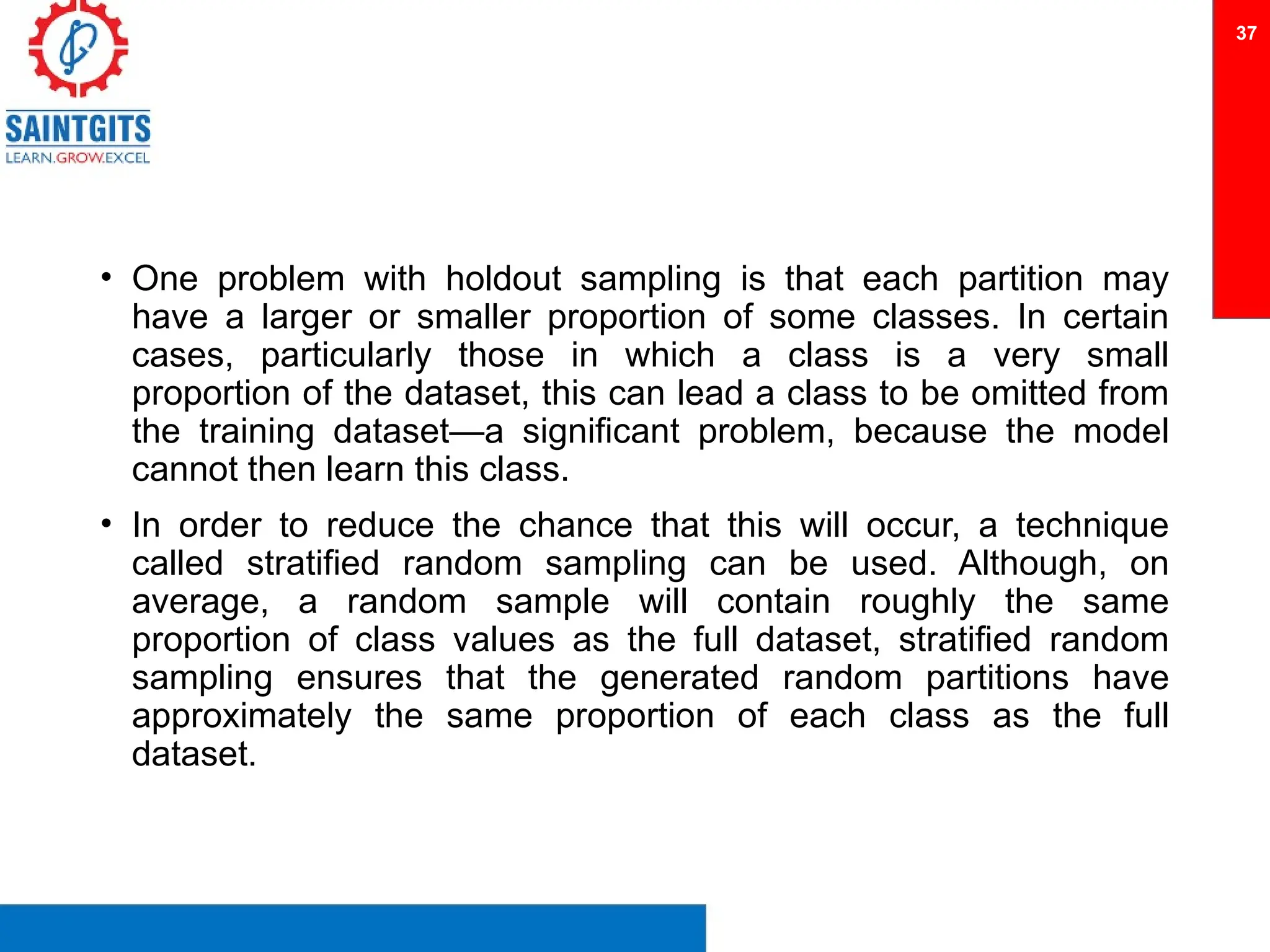 SAINTGITS
LEARN.GROW.EXCEL

37

• One problem with holdout sampling is that each partition may have a larger or smaller proportion of some classes. In certain cases, particularly those in which a class is a very small proportion of the dataset, this can lead a class to be omitted from the training dataset—a significant problem, because the model cannot then learn this class.

• In order to reduce the chance that this will occur, a technique called stratified random sampling can be used. Although, on average, a random sample will contain roughly the same proportion of class values as the full dataset, stratified random sampling ensures that the generated random partitions have approximately the same proportion of each class as the full dataset.